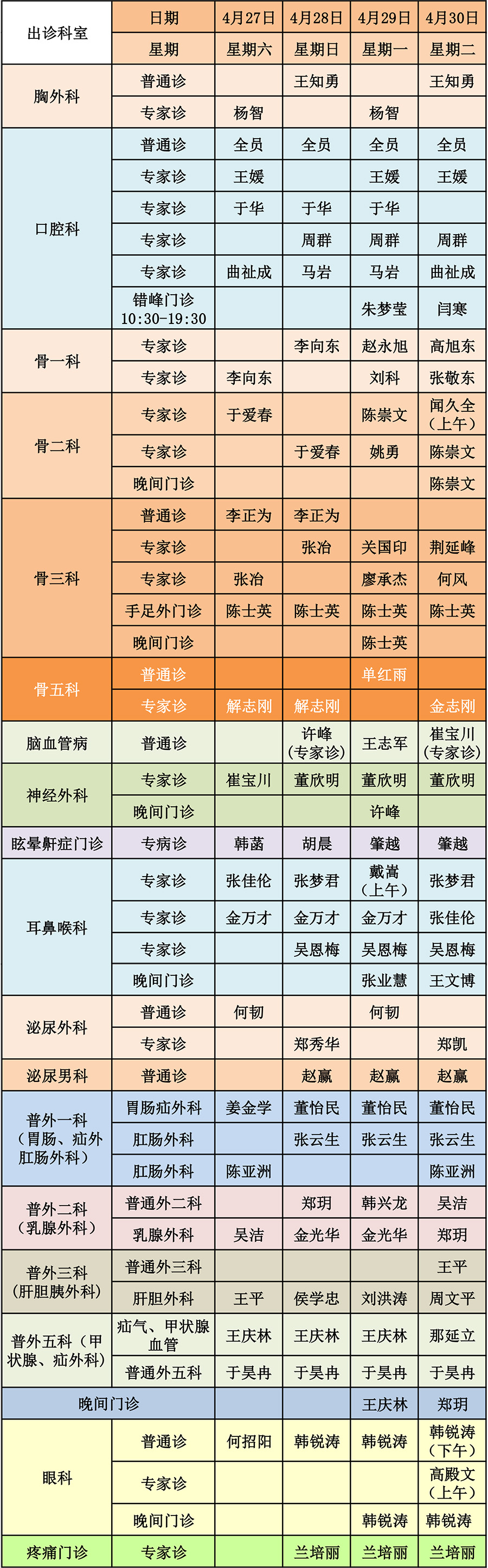 | 出诊科室 | 日期 | 4月27日 | 4月28日 | 4月29日 | 4月30日 |
|---|---|---|---|---|---|
| | 星期 | 星期六 | 星期日 | 星期一 | 星期二 |
| 胸外科 | 普通诊 | | 王知勇 | | 王知勇 |
| | 专家诊 | 杨智 | | 杨智 | |
| 口腔科 | 普通诊 | 全员 | 全员 | 全员 | 全员 |
| | 专家诊 | 王媛 | | 王媛 | 王媛 |
| | 专家诊 | 于华 | 于华 | 于华 | |
| | 专家诊 | | 周群 | 周群 | 周群 |
| | 专家诊 | 曲祉成 | 马岩 | 马岩 | 曲祉成 |
| | 错峰门诊 10:30-19:30 | | | 朱梦莹 | 闫寒 |
| 骨一科 | 专家诊 | | 李向东 | 赵永旭 | 高旭东 |
| | 专家诊 | 李向东 | | 刘科 | 张敬东 |
| 骨二科 | 专家诊 | 于爱春 | | 陈崇文 | 闻久全（上午） |
| | 专家诊 | | 于爱春 | 姚勇 | 陈崇文 |
| | 晚间门诊 | | | | 陈崇文 |
| 骨三科 | 普通诊 | 李正为 | 李正为 | | |
| | 专家诊 | | 张冶 | 关国印 | 荆延峰 |
| | 专家诊 | 张冶 | | 廖承杰 | 何风 |
| | 手足外门诊 | 陈士英 | 陈士英 | 陈士英 | 陈士英 |
| | 晚间门诊 | | | 陈士英 | |
| 骨五科 | 普通诊 | | | 单红雨 | |
| | 专家诊 | 解志刚 | 解志刚 | | 金志刚 |
| 脑血管病 | 普通诊 | | 许峰（专家诊） | 王志军 | 崔宝川（专家诊） |
| 神经外科 | 专家诊 | 崔宝川 | 董欣明 | 董欣明 | 董欣明 |
| | 晚间门诊 | | | 许峰 | |
| 眩晕鼾症门诊 | 专病诊 | 韩菡 | 胡晨 | 肇越 | 肇越 |
| 耳鼻喉科 | 专家诊 | 张佳伦 | 张梦君 | 戴嵩（上午） | 张梦君 |
| | 专家诊 | 金万才 | 金万才 | 金万才 | 张佳伦 |
| | 专家诊 | | 吴恩梅 | 吴恩梅 | 吴恩梅 |
| | 晚间门诊 | | | 张业慧 | 王文博 |
| 泌尿外科 | 普通诊 | 何韧 | | 何韧 | |
| | 专家诊 | | 郑秀华 | | 郑凯 |
| 泌尿男科 | 普通诊 | | 赵赢 | 赵赢 | 赵赢 |
| 普外一科（胃肠、疝外肛肠外科） | 胃肠疝外科 | 姜金学 | 董怡民 | 董怡民 | 董怡民 |
| | 肛肠外科 | | 张云生 | 张云生 | 张云生 |
| | 肛肠外科 | 陈亚洲 | | | 陈亚洲 |
| 普外二科（乳腺外科） | 普通外二科 | | 郑玥 | 韩兴龙 | 吴洁 |
| | 乳腺外科 | 吴洁 | 金光华 | 金光华 | 郑玥 |
| 普外三科（肝胆胰外科） | 普通外三科 | | | | 王平 |
| | 肝胆外科 | 王平 | 侯学忠 | 刘洪涛 | 周文平 |
| 普外五科（甲状腺、疝外科） | 疝气、甲状腺血管 | 王庆林 | 王庆林 | 王庆林 | 那延立 |
| | 普通外五科 | 于昊冉 | 于昊冉 | 于昊冉 | 于昊冉 |
| 晚间门诊 | | | | 王庆林 | 郑玥 |
| 眼科 | 普通诊 | 何招阳 | 韩锐涛 | 韩锐涛 | 韩锐涛（下午） |
| | 专家诊 | | | | 高殿文（上午） |
| | 晚间门诊 | | | 韩锐涛 | 韩锐涛 |
| 疼痛门诊 | 专家诊 | | 兰培丽 | 兰培丽 | 兰培丽 |